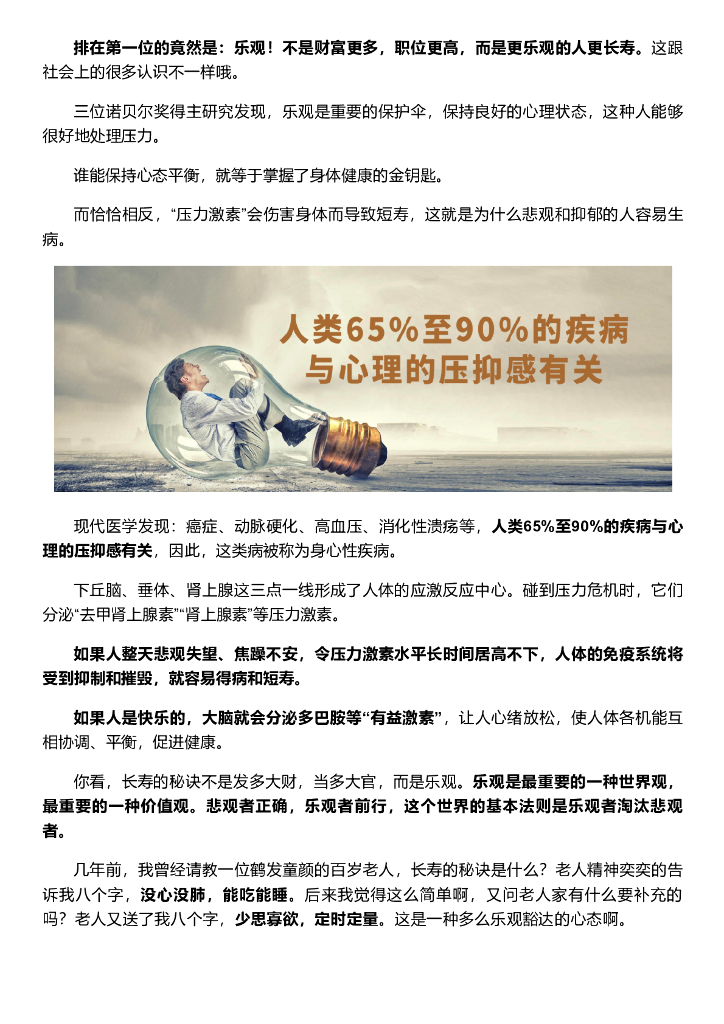 排在第一位的竟然是：乐观！不是财富更多，职位更高，而是更乐观的人更长寿。这跟社会上的很多认识不一样哦。

三位诺贝尔奖得主研究发现，乐观是重要的保护伞，保持良好的心理状态，这种人能够很好地处理压力。

谁能保持心态平衡，就等于掌握了身体健康的金钥匙。

而恰恰相反，“压力激素”会伤害身体而导致短寿，这就是为什么悲观和抑郁的人容易生病。

人类65%至90%的疾病
与心理的压抑感有关

现代医学发现：癌症、动脉硬化、高血压、消化性溃疡等，人类65%至90%的疾病与心理的压抑感有关，因此，这类病被称为身心性疾病。

下丘脑、垂体、肾上腺这三点一线形成了人体的应激反应中心。碰到压力危机时，它们分泌“去甲肾上腺素”“肾上腺素”等压力激素。

如果人整天悲观失望、焦躁不安，令压力激素水平长时间居高不下，人体的免疫系统将受到抑制和摧毁，就容易得病和短寿。

如果人是快乐的，大脑就会分泌多巴胺等“有益激素”，让人心绪放松，使人体各机能互相协调、平衡，促进健康。

你看，长寿的秘诀不是发多大财，当多大官，而是乐观。乐观是最重要的一种世界观，最重要的一种价值观。悲观者正确，乐观者前行，这个世界的基本法则是乐观者淘汰悲观者。

几年前，我曾经请教一位鹤发童颜的百岁老人，长寿的秘诀是什么？老人精神奕奕的告诉我八个字，没心没肺，能吃能睡。后来我觉得这么简单啊，又问老人家有什么要补充的吗？老人又送了我八个字，少思寡欲，定时定量。这是一种多么乐观豁达的心态啊。